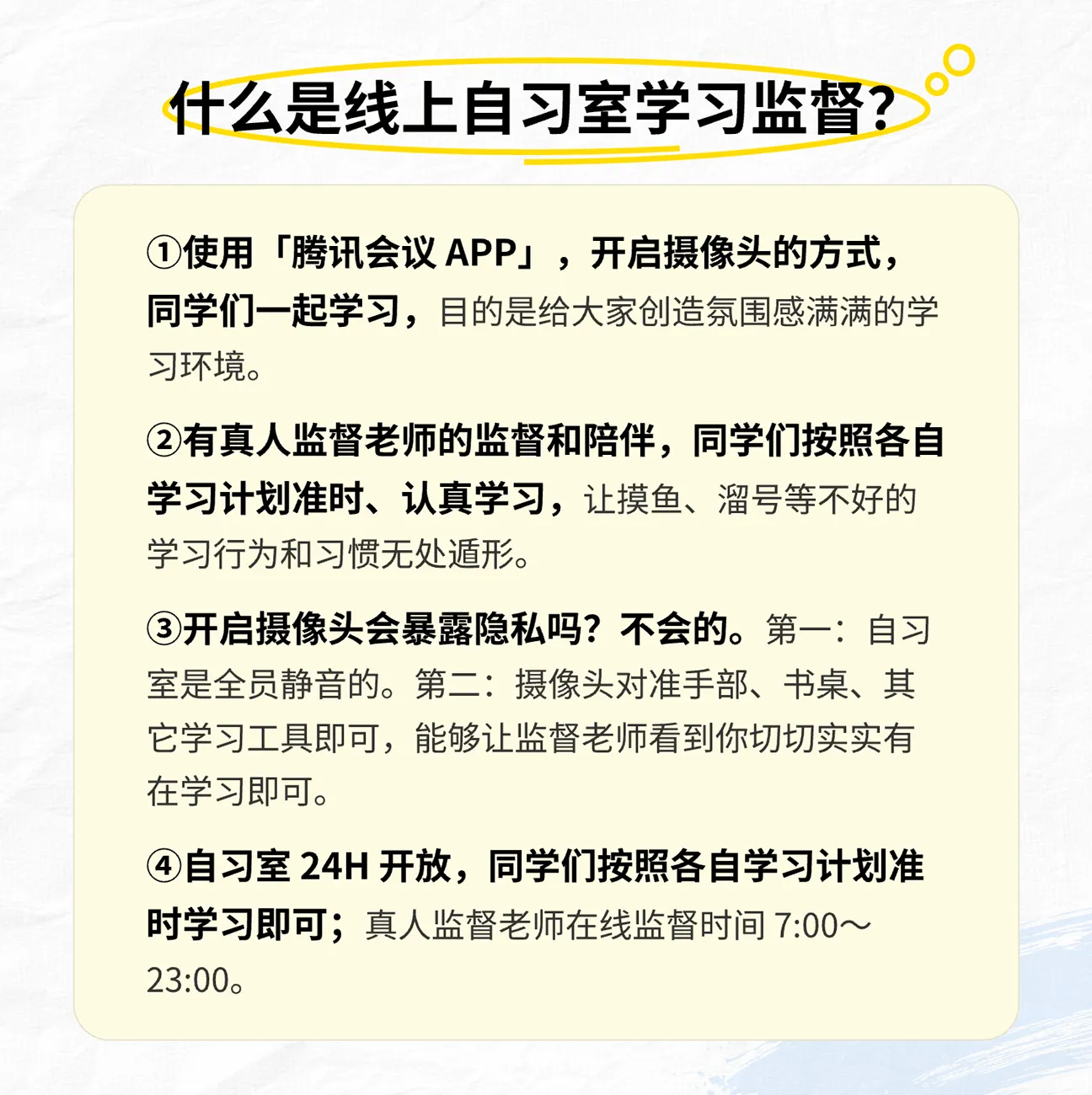 什么是线上自习室学习监督?

①使用「腾讯会议 APP」，开启摄像头的方式，同学们一起学习，目的是给大家创造氛围感满满的学习环境。

②有真人监督老师的监督和陪伴，同学们按照各自学习计划准时、认真学习，让摸鱼、溜号等不好的学习行为和习惯无处遁形。

③开启摄像头会暴露隐私吗？不会的。第一：自习室是全员静音的。第二：摄像头对准手部、书桌、其它学习工具即可，能够让监督老师看到你切切实实有在学习即可。

④自习室 24H 开放，同学们按照各自学习计划准时学习即可；真人监督老师在线监督时间 7:00～23:00。